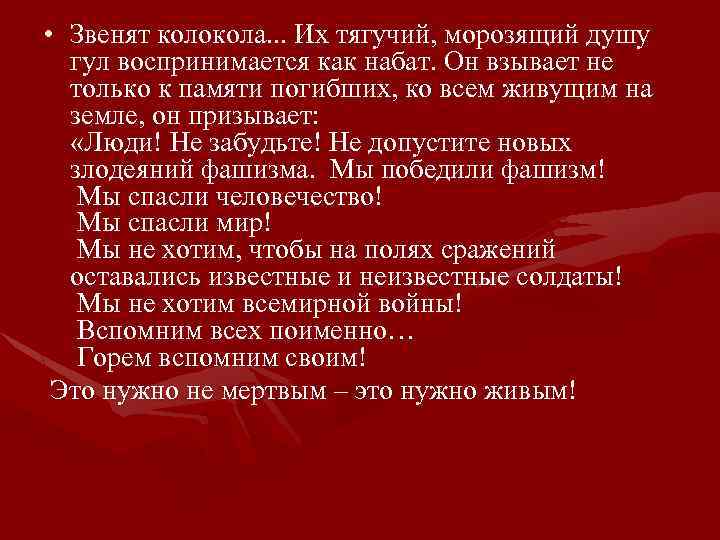 • Звенят колокола... Их тягучий, морозящий душу гул воспринимается как набат. Он взывает не только к памяти погибших, ко всем живущим на земле, он призывает:
«Люди! Не забудьте! Не допустите новых злодеяний фашизма. Мы победили фашизм!
Мы спасли человечество!
Мы спасли мир!
Мы не хотим, чтобы на полях сражений оставались известные и неизвестные солдаты!
Мы не хотим всемирной войны!
Вспомним всех поименно…
Горем вспомним своим!
Это нужно не мертвым – это нужно живым!